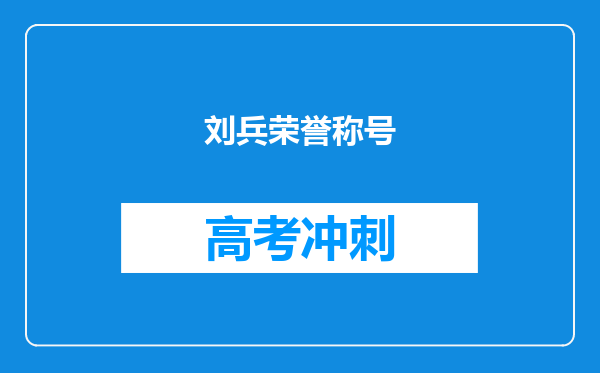 刘兵荣誉称号

高考冲刺